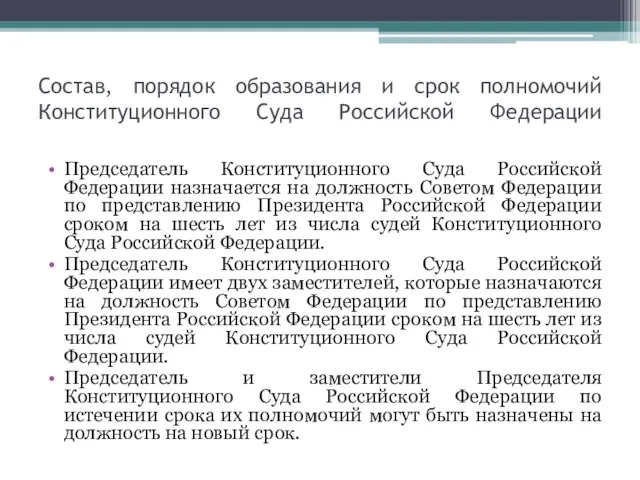 Состав, порядок образования и срок полномочий Конституционного Суда Российской Федерации

• Председатель Конституционного Суда Российской Федерации назначается на должность Советом Федерации по представлению Президента Российской Федерации сроком на шесть лет из числа судей Конституционного Суда Российской Федерации.
• Председатель Конституционного Суда Российской Федерации имеет двух заместителей, которые назначаются на должность Советом Федерации по представлению Президента Российской Федерации сроком на шесть лет из числа судей Конституционного Суда Российской Федерации.
• Председатель и заместители Председателя Конституционного Суда Российской Федерации по истечении срока их полномочий могут быть назначены на должность на новый срок.